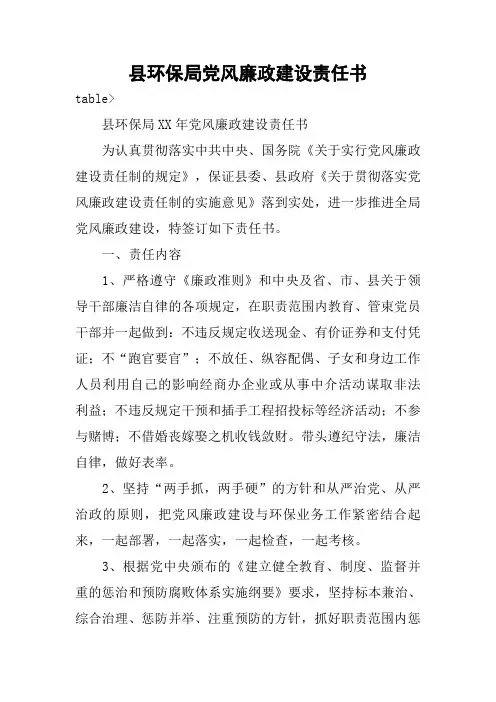 县环保局党风廉政建设责任书

table>

县环保局XX年党风廉政建设责任书

为认真贯彻落实中共中央、国务院《关于实行党风廉政建设责任制的规定》，保证县委、县政府《关于贯彻落实党风廉政建设责任制的实施意见》落到实处，进一步推进全局党风廉政建设，特签订如下责任书。

一、责任内容

1、严格遵守《廉政准则》和中央及省、市、县关于领导干部廉洁自律的各项规定，在职责范围内教育、管束党员干部并一起做到：不违反规定收送现金、有价证券和支付凭证；不“跑官要官”；不放任、纵容配偶、子女和身边工作人员利用自己的影响经商办企业或从事中介活动谋取非法利益；不违反规定干预和插手工程招投标等经济活动；不参与赌博；不借婚丧嫁娶之机收钱敛财。带头遵纪守法，廉洁自律，做好表率。

2、坚持“两手抓，两手硬”的方针和从严治党、从严治政的原则，把党风廉政建设与环保业务工作紧密结合起来，一起部署，一起落实，一起检查，一起考核。

3、根据党中央颁布的《建立健全教育、制度、监督并重的惩治和预防腐败体系实施纲要》要求，坚持标本兼治、综合治理、惩防并举、注重预防的方针，抓好职责范围内惩